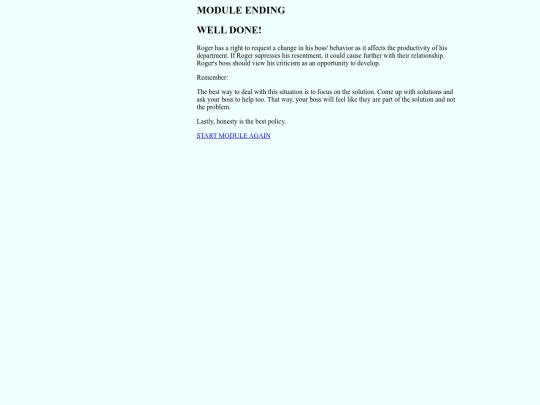 MODULE ENDING

WELL DONE!

Roger has a right to request a change in his boss' behavior as it affects the productivity of his department. If Roger supresses his resentment, it could cause further with their relationship. Roger's boss should view his criticism as an opportunity to develop.

Remember:

The best way to deal with this situation is to focus on the solution. Come up with solutions and ask your boss to help too. That way, your boss will feel like they are part of the solution and not the problem.

Lastly, honesty is the best policy.

START MODULE AGAIN